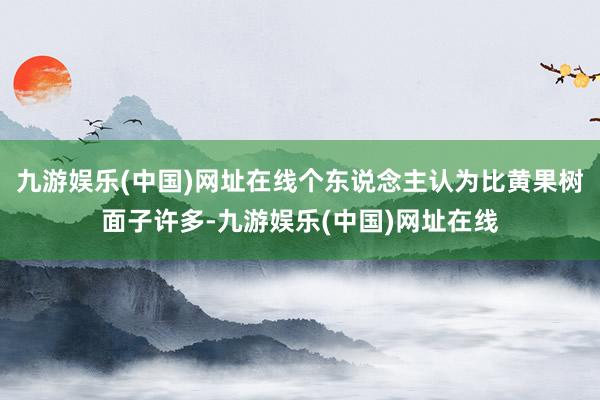 九游娱乐(中国)网址在线个东说念主认为比黄果树面子许多-九游娱乐(中国)网址在线